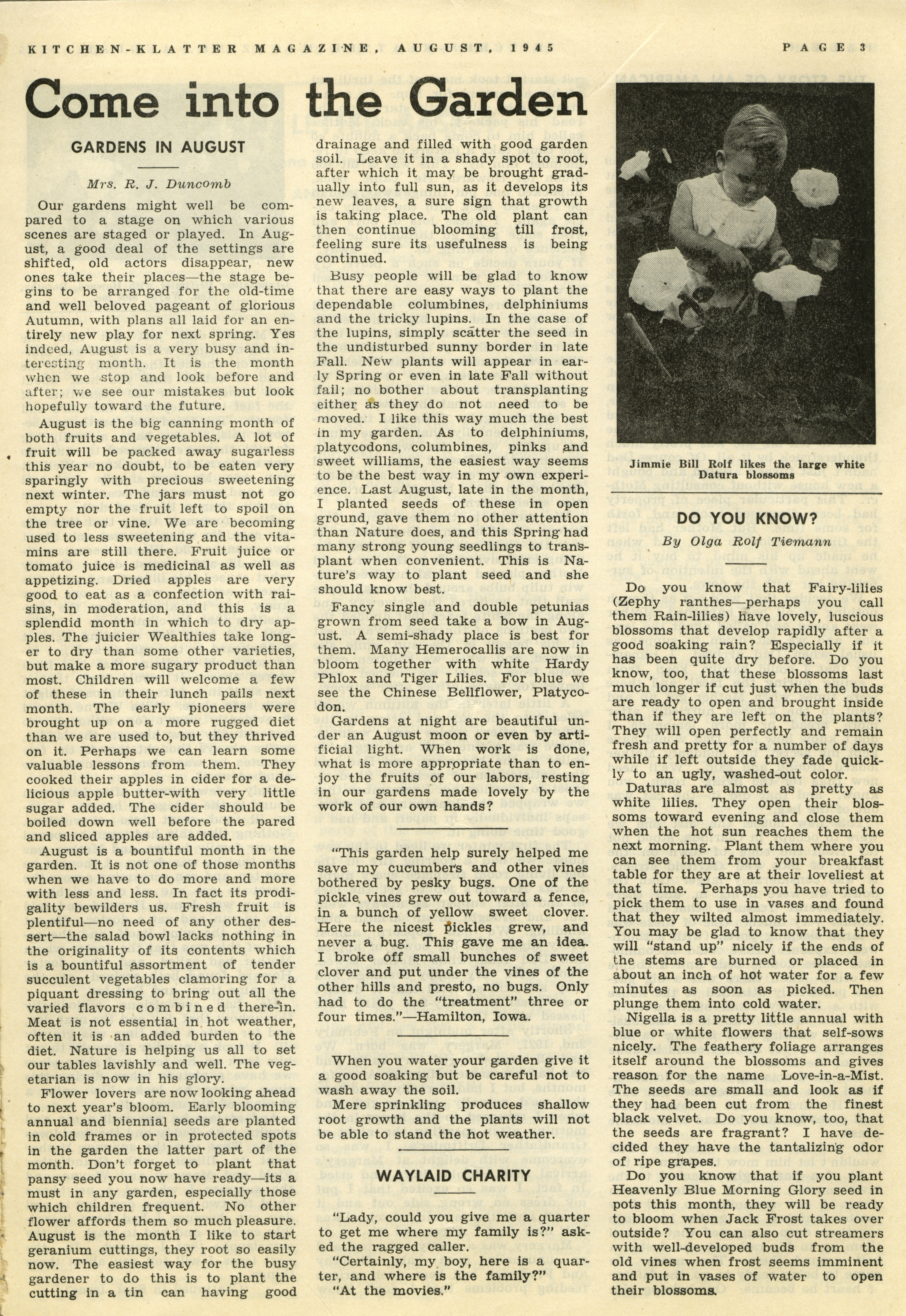 KITCHEN-KLATTER MAGAZINE, AUGUST, 1945

PAGE 3

Come into the Garden

GARDENS IN AUGUST

Mrs. R. J. Duncomb

Our gardens might well be compared to a stage on which various scenes are staged or played. In August, a good deal of the settings are shifted, old actors disappear, new ones take their places—the stage begins to be arranged for the old-time and well beloved pageant of glorious Autumn, with plans all laid for an entirely new play for next spring. Yes indeed, August is a very busy and interesting month. It is the month when we stop and look before and after; we see our mistakes but look hopefully toward the future.

August is the big canning month of both fruits and vegetables. A lot of fruit will be packed away sugarless this year no doubt, to be eaten very sparingly with precious sweetening next winter. The jars must not go empty nor the fruit left to spoil on the tree or vine. We are becoming used to less sweetening and the vitamins are still there. Fruit juice or tomato juice is medicinal as well as appetizing. Dried apples are very good to eat as a confection with raisins, in moderation, and this is a splendid month in which to dry apples. The juicier Wealthies take longer to dry than some other varieties, but make a more sugary product than most. Children will welcome a few of these in their lunch pails next month. The early pioneers were brought up on a more rugged diet than we are used to, but they thrived on it. Perhaps we can learn some valuable lessons from them. They cooked their apples in cider for a delicious apple butter-with very little sugar added. The cider should be boiled down well before the pared and sliced apples are added.

August is a bountiful month in the garden. It is not one of those months when we have to do more and more with less and less. In fact its prodigality bewilders us. Fresh fruit is plentiful—no need of any other dessert—the salad bowl lacks nothing in the originality of its contents which is a bountiful assortment of tender succulent vegetables clamoring for a piquant dressing to bring out all the varied flavors combined there-in. Meat is not essential in hot weather, often it is an added burden to the diet. Nature is helping us all to set our tables lavishly and well. The vegetarian is now in his glory.

Flower lovers are now looking ahead to next year's bloom. Early blooming annual and biennial seeds are planted in cold frames or in protected spots in the garden the latter part of the month. Don't forget to plant that pansy seed you now have ready—its a must in any garden, especially those which children frequent. No other flower affords them so much pleasure. August is the month I like to start geranium cuttings, they root so easily now. The easiest way for the busy gardener to do this is to plant the cutting in a tin can having good drainage and filled with good garden soil. Leave it in a shady spot to root, after which it may be brought gradually into full sun, as it develops its new leaves, a sure sign that growth is taking place. The old plant can then continue blooming till frost, feeling sure its usefulness is being continued.

Busy people will be glad to know that there are easy ways to plant the dependable columbines, delphiniums and the tricky lupins. In the case of the lupins, simply scatter the seed in the undisturbed sunny border in late Fall. New plants will appear in early Spring or even in late Fall without fail; no bother about transplanting either as they do not need to be moved. I like this way much the best in my garden. As to delphiniums, platycodons, columbines, pinks and sweet williams, the easiest way seems to be the best way in my own experience. Last August, late in the month, I planted seeds of these in open ground, gave them no other attention than Nature does, and this Spring had many strong young seedlings to transplant when convenient. This is Nature's way to plant seed and she should know best.

Fancy single and double petunias grown from seed take a bow in August. A semi-shady place is best for them. Many Hemerocallis are now in bloom together with white Hardy Phlox and Tiger Lilies. For blue we see the Chinese Bellflower, Platycodon.

Gardens at night are beautiful under an August moon or even by artificial light. When work is done, what is more appropriate than to enjoy the fruits of our labors, resting in our gardens made lovely by the work of our own hands?

"This garden help surely helped me save my cucumbers and other vines bothered by pesky bugs. One of the pickle vines grew out toward a fence, in a bunch of yellow sweet clover. Here the nicest pickles grew, and never a bug. This gave me an idea. I broke off small bunches of sweet clover and put under the vines of the other hills and presto, no bugs. Only had to do the "treatment" three or four times."—Hamilton, Iowa.

When you water your garden give it a good soaking but be careful not to wash away the soil.

Mere sprinkling produces shallow root growth and the plants will not be able to stand the hot weather.

WAYLAID CHARITY

"Lady, could you give me a quarter to get me where my family is?" asked the ragged caller.

"Certainly, my boy, here is a quarter, and where is the family?"

"At the movies."

Jimmie Bill Rolf likes the large white Datura blossoms

DO YOU KNOW?

By Olga Rolf Tiemann

Do you know that Fairy-lilies (Zephy ranthes—perhaps you call them Rain-lilies) have lovely, luscious blossoms that develop rapidly after a good soaking rain? Especially if it has been quite dry before. Do you know, too, that these blossoms last much longer if cut just when the buds are ready to open and brought inside than if they are left on the plants? They will open perfectly and remain fresh and pretty for a number of days while if left outside they fade quickly to an ugly, washed-out color.

Daturas are almost as pretty as white lilies. They open their blossoms toward evening and close them when the hot sun reaches them the next morning. Plant them where you can see them from your breakfast table for they are at their loveliest at that time. Perhaps you have tried to pick them to use in vases and found that they wilted almost immediately. You may be glad to know that they will "stand up" nicely if the ends of the stems are burned or placed in about an inch of hot water for a few minutes as soon as picked. Then plunge them into cold water.

Nigella is a pretty little annual with blue or white flowers that self-sows nicely. The feathery foliage arranges itself around the blossoms and gives reason for the name Love-in-a-Mist. The seeds are small and look as if they had been cut from the finest black velvet. Do you know, too, that the seeds are fragrant? I have decided they have the tantalizing odor of ripe grapes.

Do you know that if you plant Heavenly Blue Morning Glory seed in pots this month, they will be ready to bloom when Jack Frost takes over outside? You can also cut streamers with well-developed buds from the old vines when frost seems imminent and put in vases of water to open their blossoms.